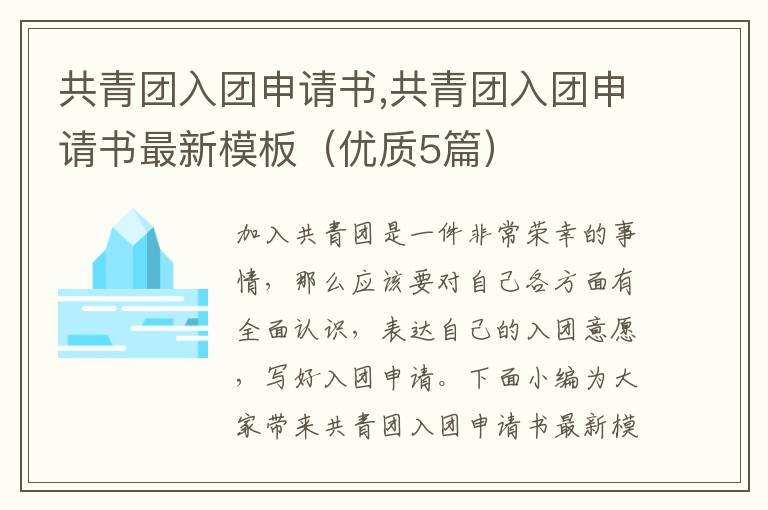 共青团入团申请书,共青团入团申请书最新模板（优质5篇）

加入共青团是一件非常荣幸的事情，那么应该要对自己各方面有全面认识，表达自己的入团意愿，写好入团申请。下面小编为大家带来共青团入团申请书最新模